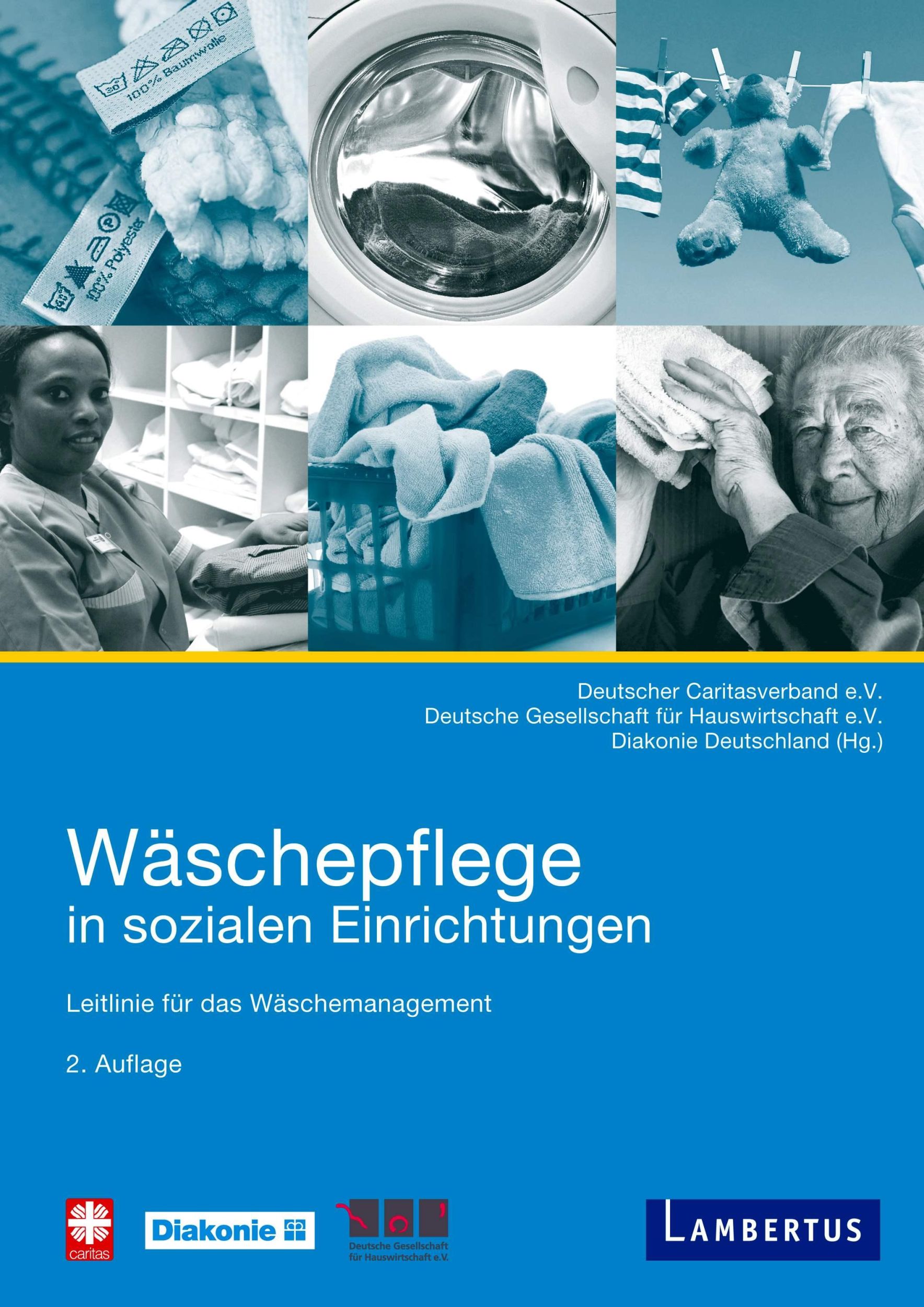 100% Baumwolle

100% Polyester

Deutscher Caritasverband e.V.
Deutsche Gesellschaft für Hauswirtschaft e.V.
Diakonie Deutschland (Hg.)

Wäschepflege
in sozialen Einrichtungen

Leitlinie für das Wäschemanagement

2. Auflage

caritas

Diakonie

Deutsche Gesellschaft für Hauswirtschaft e.V.

LAMBERTUS